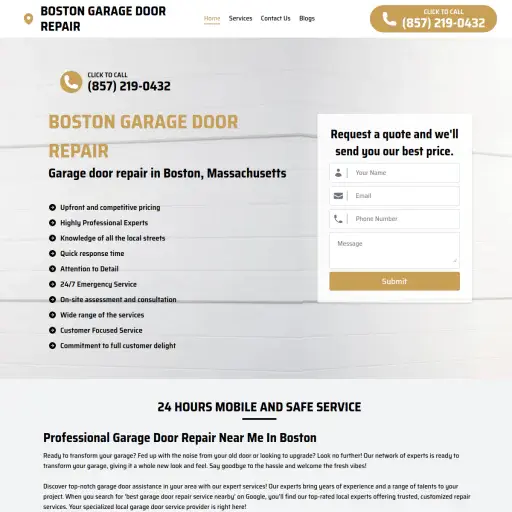 BOSTON GARAGE DOOR REPAIR

Home Services Contact Us Blogs

CLICK TO CALL
(857) 219-0432

CLICK TO CALL
(857) 219-0432

BOSTON GARAGE DOOR REPAIR

Garage door repair in Boston, Massachusetts

Upfront and competitive pricing
Highly Professional Experts
Knowledge of all the local streets
Quick response time
Attention to Detail
24/7 Emergency Service
On-site assessment and consultation
Wide range of the services
Customer Focused Service
Commitment to full customer delight

Request a quote and we'll send you our best price.

Your Name
Email
Phone Number
Message
Submit

24 HOURS MOBILE AND SAFE SERVICE

Professional Garage Door Repair Near Me In Boston

Ready to transform your garage? Fed up with the noise from your old door or looking to upgrade? Look no further! Our network of experts is ready to transform your garage, giving it a whole new look and feel. Say goodbye to the hassle and welcome the fresh vibes!

Discover top-notch garage door assistance in your area with our expert services! Our experts bring years of experience and a range of talents to your project. When you search for 'best garage door repair service nearby' on Google, you'll find our top-rated local experts offering trusted, customized repair services. Your specialized local garage door service provider is right here!